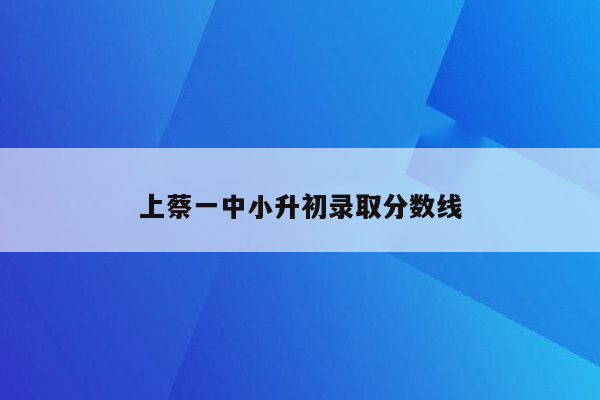 上蔡一中小升初录取分数线